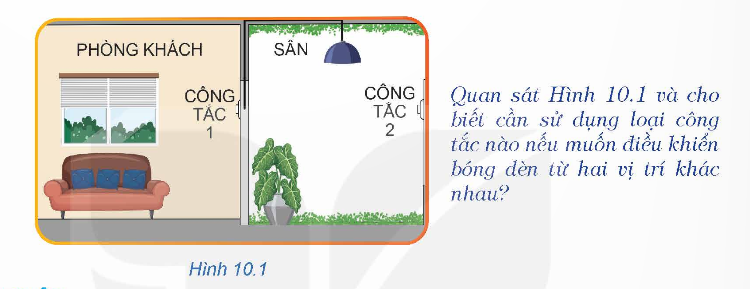 PHÒNG KHÁCH

SÂN

CÔNG TẮC 1

CÔNG TẮC 2

Hình 10.1

Quan sát Hình 10.1 và cho biết cần sử dụng loại công tắc nào nếu muốn điều khiển bóng đèn từ hai vị trí khác nhau?